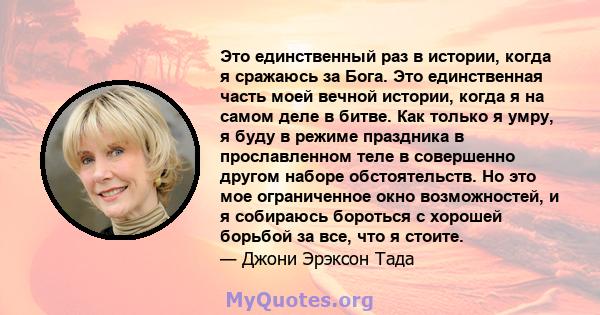 Это единственный раз в истории, когда я сражаюсь за Бога. Это единственная часть моей вечной истории, когда я на самом деле в битве. Как только я умру, я буду в режиме праздника в прославленном теле в совершенно другом наборе обстоятельств. Но это мое ограниченное окно возможностей, и я собираюсь бороться с хорошей борьбой за все, что я стоите.
— Джони Эрэксон Тада

MyQuotes.org